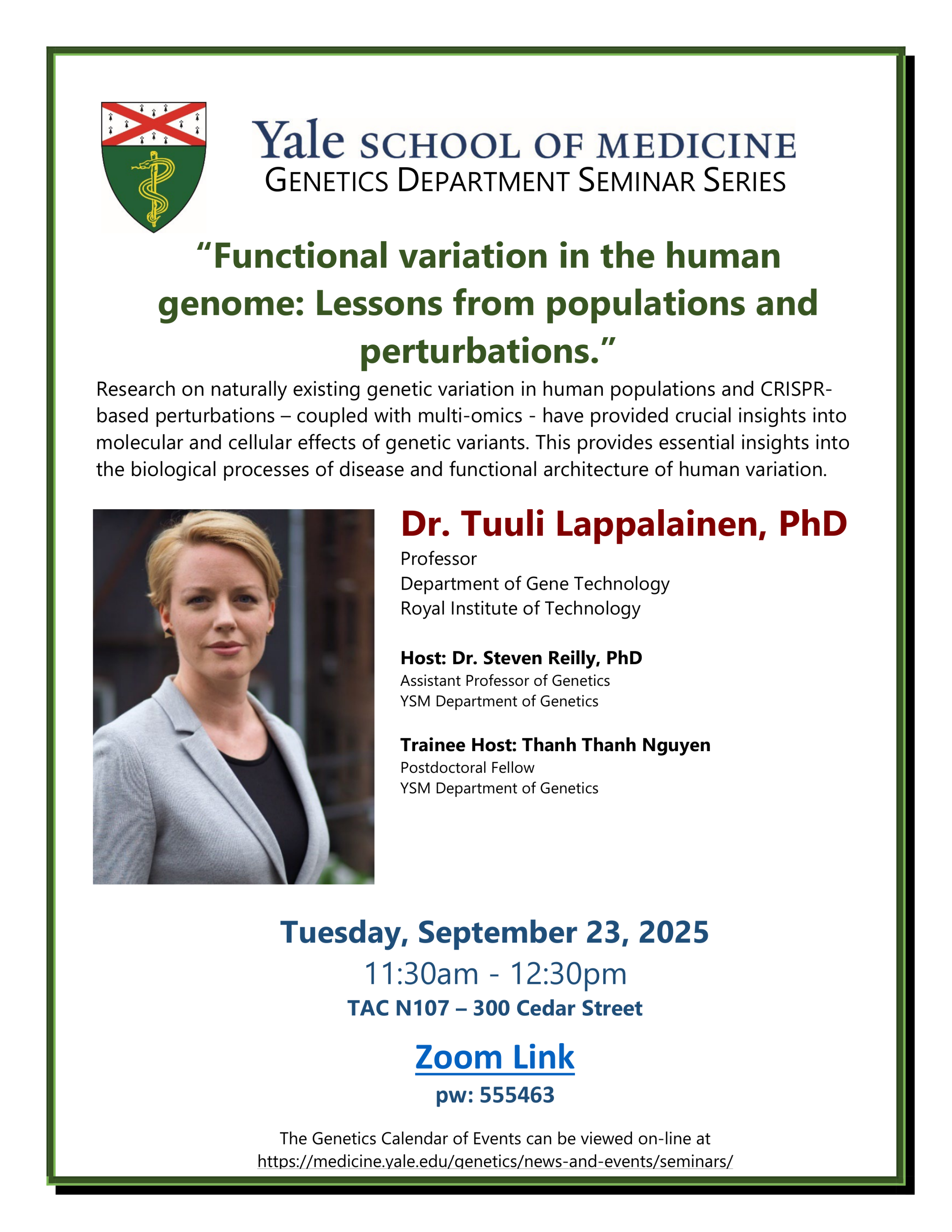 Yale SCHOOL OF MEDICINE
GENETICS DEPARTMENT SEMINAR SERIES

“Functional variation in the human genome: Lessons from populations and perturbations.”

Research on naturally existing genetic variation in human populations and CRISPR-based perturbations – coupled with multi-omics - have provided crucial insights into molecular and cellular effects of genetic variants. This provides essential insights into the biological processes of disease and functional architecture of human variation.

Dr. Tuuli Lappalainen, PhD
Professor
Department of Gene Technology
Royal Institute of Technology

Host: Dr. Steven Reilly, PhD
Assistant Professor of Genetics
YSM Department of Genetics

Trainee Host: Thanh Thanh Nguyen
Postdoctoral Fellow
YSM Department of Genetics

Tuesday, September 23, 2025
11:30am - 12:30pm
TAC N107 – 300 Cedar Street

Zoom Link
pw: 555463

The Genetics Calendar of Events can be viewed on-line at
https://medicine.yale.edu/genetics/news-and-events/seminars/